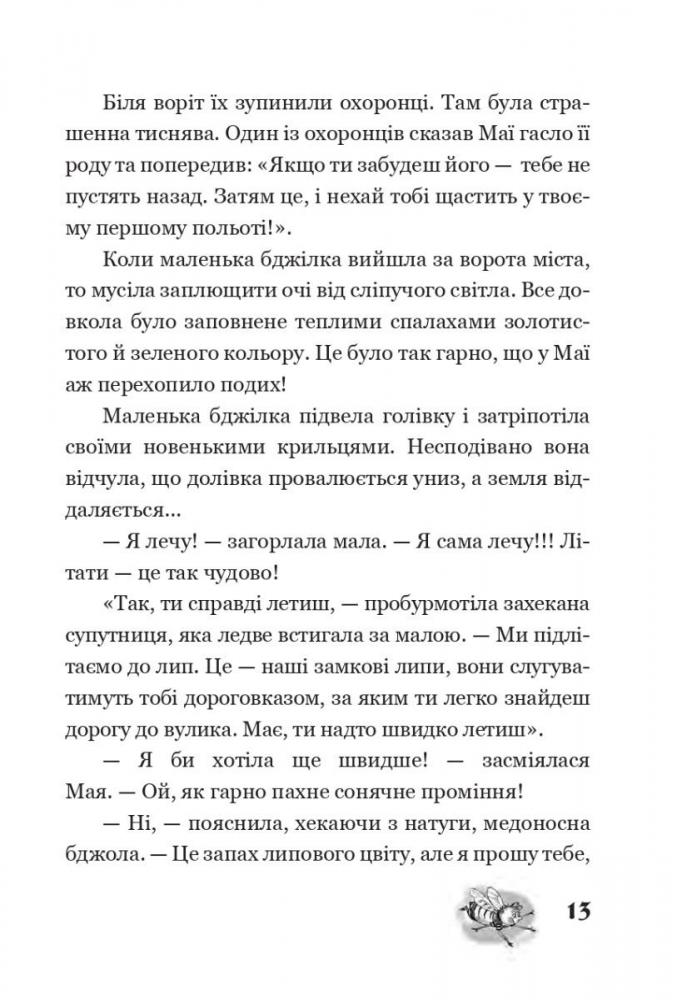 Біля воріт їх зупинили охоронці. Там була страшенна тиснява. Один із охоронців сказав Маї гасло її роду та попередив: «Якщо ти забудеш його — тебе не пустять назад. Затям це, і нехай тобі щастить у твоєму першому польоті!».

Коли маленька бджілка вийшла за ворота міста, то мусіла заплющити очі від сліпучого світла. Все довкола було заповнене теплими спалахами золотистого й зеленого кольору. Це було так гарно, що у Маї аж перехопило подих!

Маленька бджілка підвела голівку і затріпотіла своїми новенькими крильцями. Несподівано вона відчула, що долівка провалюється униз, а земля віддаляється...

— Я лечу! — загорлала мала. — Я сама лечу!!! Літати — це так чудово!

«Так, ти справді летиш, — пробурмотіла захекана супутниця, яка ледве встигала за малою. — Ми підлітаємо до лип. Це — наші замкові липи, вони слугуватимуть тобі дороговказом, за яким ти легко знайдеш дорогу до вулика. Має, ти надто швидко летиш».

— Я би хотіла ще швидше! — засміялася Мая. — Ой, як гарно пахне сонячне проміння!

— Ні, — пояснила, хекаючи з натуги, медоносна бджола. — Це запах липового цвіту, але я прошу тебе,

13